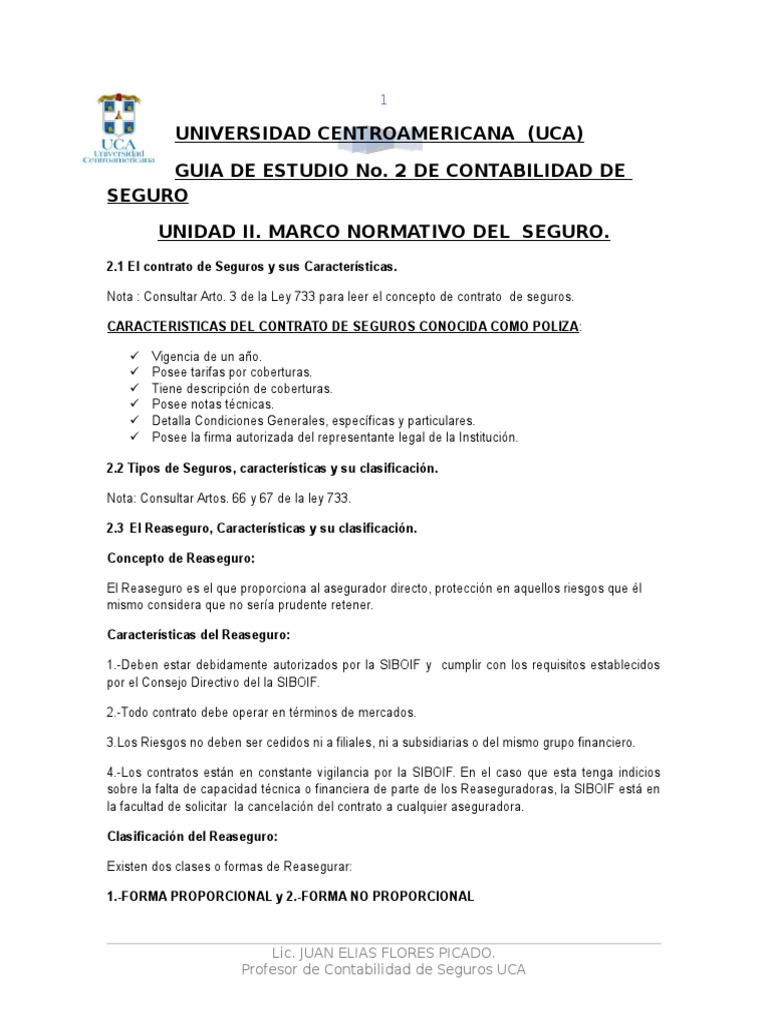 1

UCA
Universidad Centroamericana

UNIVERSIDAD CENTROAMERICANA (UCA)

GUIA DE ESTUDIO No. 2 DE CONTABILIDAD DE SEGURO

UNIDAD II. MARCO NORMATIVO DEL SEGURO.

2.1 El contrato de Seguros y sus Características.

Nota : Consultar Arto. 3 de la Ley 733 para leer el concepto de contrato de seguros.

CARACTERISTICAS DEL CONTRATO DE SEGUROS CONOCIDA COMO POLIZA:

✓ Vigencia de un año.
✓ Posee tarifas por coberturas.
✓ Tiene descripción de coberturas.
✓ Posee notas técnicas.
✓ Detalla Condiciones Generales, específicas y particulares.
✓ Posee la firma autorizada del representante legal de la Institución.

2.2 Tipos de Seguros, características y su clasificación.

Nota: Consultar Artos. 66 y 67 de la ley 733.

2.3 El Reaseguro, Características y su clasificación.

Concepto de Reaseguro:

El Reaseguro es el que proporciona al asegurador directo, protección en aquellos riesgos que él mismo considera que no sería prudente retener.

Características del Reaseguro:

1.-Deben estar debidamente autorizados por la SIBOIF y cumplir con los requisitos establecidos por el Consejo Directivo del la SIBOIF.

2.-Todo contrato debe operar en términos de mercados.

3.Los Riesgos no deben ser cedidos ni a filiales, ni a subsidiarias o del mismo grupo financiero.

4.-Los contratos están en constante vigilancia por la SIBOIF. En el caso que esta tenga indicios sobre la falta de capacidad técnica o financiera de parte de los Reaseguradoras, la SIBOIF está en la facultad de solicitar la cancelación del contrato a cualquier aseguradora.

Clasificación del Reaseguro:

Existen dos clases o formas de Reasegurar:

1.-FORMA PROPORCIONAL y 2.-FORMA NO PROPORCIONAL

Lic. JUAN ELIAS FLORES PICADO.
Profesor de Contabilidad de Seguros UCA